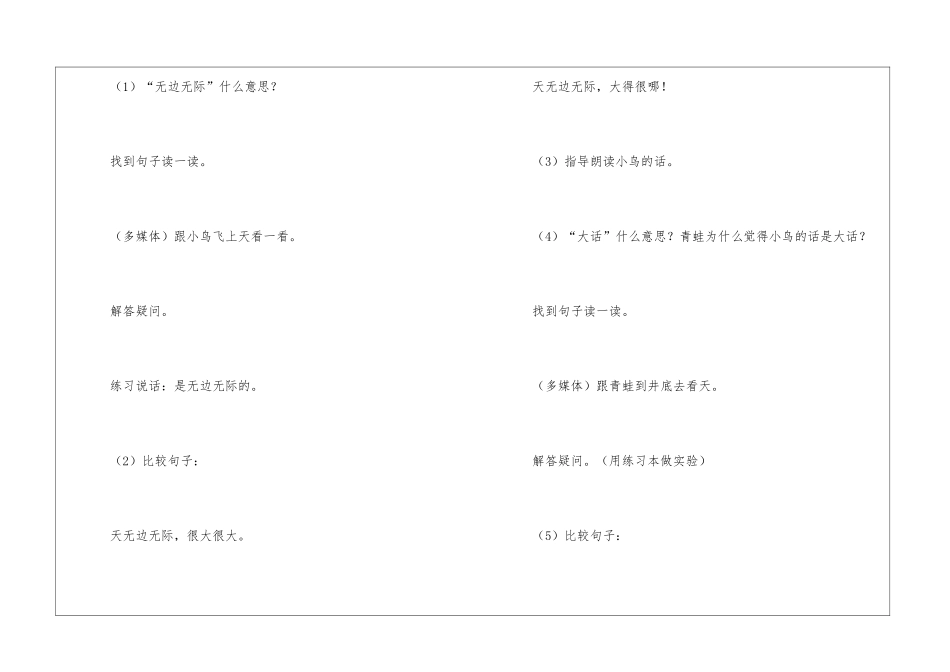 （1）“无边无际”什么意思？

找到句子读一读。

（多媒体）跟小鸟飞上天看一看。

解答疑问。

练习说话：是无边无际的。

（2）比较句子：

天无边无际，很大很大。

天无边无际，大得很哪！

（3）指导朗读小鸟的话。

（4）“大话”什么意思？青蛙为什么觉得小鸟的话是大话？

找到句子读一读。

（多媒体）跟青蛙到井底去看天。

解答疑问。（用练习本做实验）

（5）比较句子：